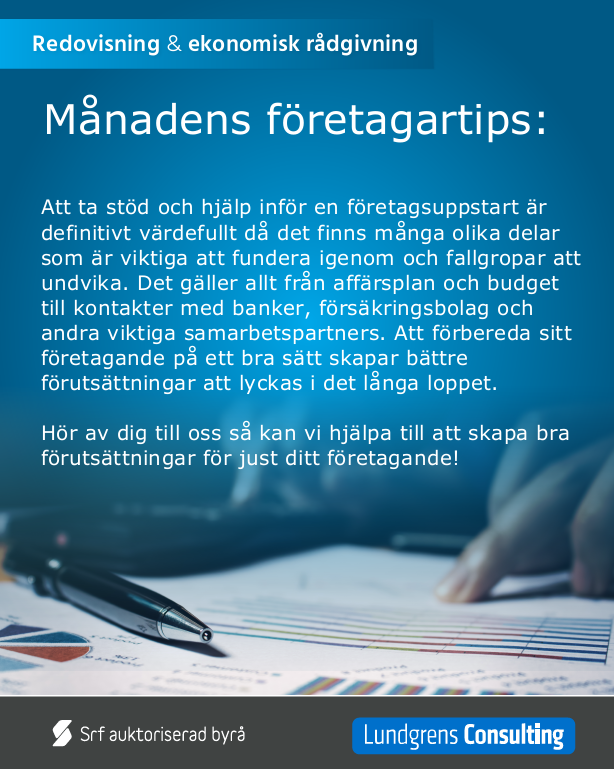 Redovisning & ekonomisk rådgivning

Månadens företagartips:

Att ta stöd och hjälp inför en företagsuppstart är definitivt värdefullt då det finns många olika delar som är viktiga att fundera igenom och fallgropar att undvika. Det gäller allt från affärsplan och budget till kontakter med banker, försäkringsbolag och andra viktiga samarbetspartners. Att förbereda sitt företagande på ett bra sätt skapar bättre förutsättningar att lyckas i det långa loppet.

Hör av dig till oss så kan vi hjälpa till att skapa bra förutsättningar för just ditt företagande!

Srf auktoriserad byrå

Lundgrens Consulting